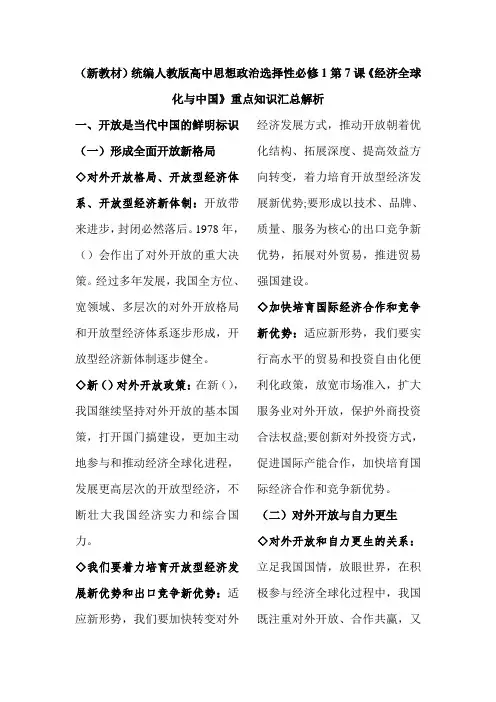 （新教材）统编人教版高中思想政治选择性必修1第7课《经济全球化与中国》重点知识汇总解析

一、开放是当代中国的鲜明标识

（一）形成全面开放新格局

◇对外开放格局、开放型经济体系、开放型经济新体制：开放带来进步，封闭必然落后。1978年，（）会作出了对外开放的重大决策。经过多年发展，我国全方位、宽领域、多层次的对外开放格局和开放型经济体系逐步形成，开放型经济新体制逐步健全。

◇新（）对外开放政策：在新（），我国继续坚持对外开放的基本国策，打开国门搞建设，更加主动地参与和推动经济全球化进程，发展更高层次的开放型经济，不断壮大我国经济实力和综合国力。

◇我们要着力培育开放型经济发展新优势和出口竞争新优势：适应新形势，我们要加快转变对外经济发展方式，推动开放朝着优化结构、拓展深度、提高效益方向转变，着力培育开放型经济发展新优势;要形成以技术、品牌、质量、服务为核心的出口竞争新优势，拓展对外贸易，推进贸易强国建设。

◇加快培育国际经济合作和竞争新优势：适应新形势，我们要实行高水平的贸易和投资自由化便利化政策，放宽市场准入，扩大服务业对外开放，保护外商投资合法权益;要创新对外投资方式，促进国际产能合作，加快培育国际经济合作和竞争新优势。

（二）对外开放与自力更生

◇对外开放和自力更生的关系：立足我国国情，放眼世界，在积极参与经济全球化过程中，我国既注重对外开放、合作共赢，又